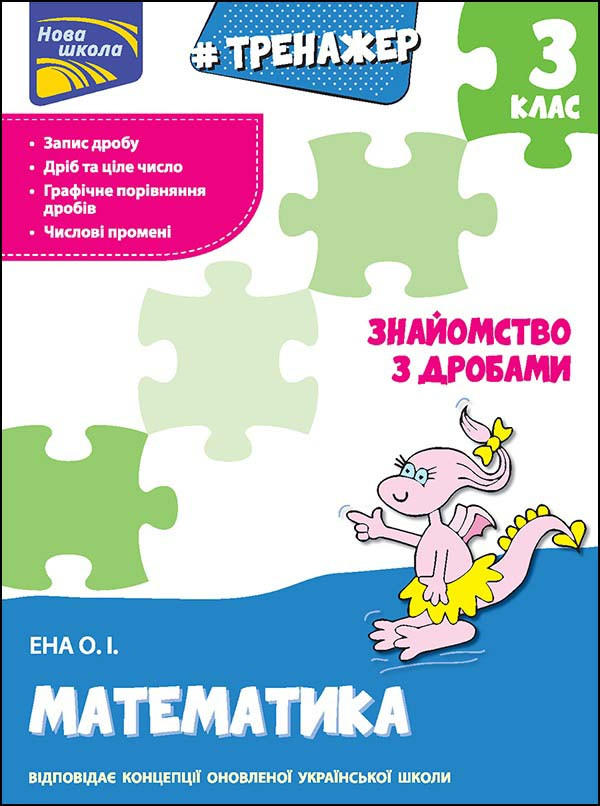 Нова школа

# ТРЕНАЖЕР

3 КЛАС

• Запис дробу
• Дріб та ціле число
• Графічне порівняння дробів
• Числові промені

ЗНАЙОМСТВО З ДРОБАМИ

ЕНА О. І.

МАТЕМАТИКА

ВІДПОВІДАЄ КОНЦЕПЦІЇ ОНОВЛЕНОЇ УКРАЇНСЬКОЇ ШКОЛИ